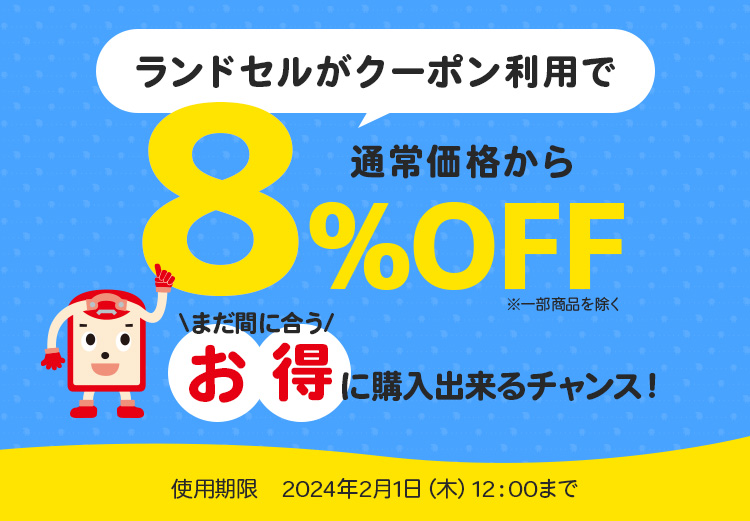 ランドセルがクーポン利用で

通常価格から

8%OFF

※一部商品を除く

\まだ間に合う/

お得に購入出来るチャンス！

使用期限　2024年2月1日（木）12：00まで